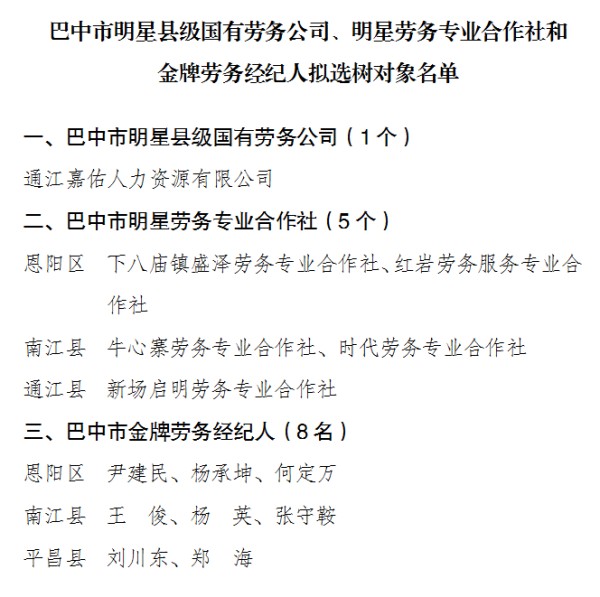 巴中市明星县级国有劳务公司、明星劳务专业合作社和金牌劳务经纪人拟选树对象名单

一、巴中市明星县级国有劳务公司（1个）

通江嘉佑人力资源有限公司

二、巴中市明星劳务专业合作社（5个）

恩阳区　下八庙镇盛泽劳务专业合作社、红岩劳务服务专业合作社

南江县　牛心寨劳务专业合作社、时代劳务专业合作社

通江县　新场启明劳务专业合作社

三、巴中市金牌劳务经纪人（8名）

恩阳区　尹建民、杨承坤、何定万

南江县　王　俊、杨　英、张守鞍

平昌县　刘川东、郑　海